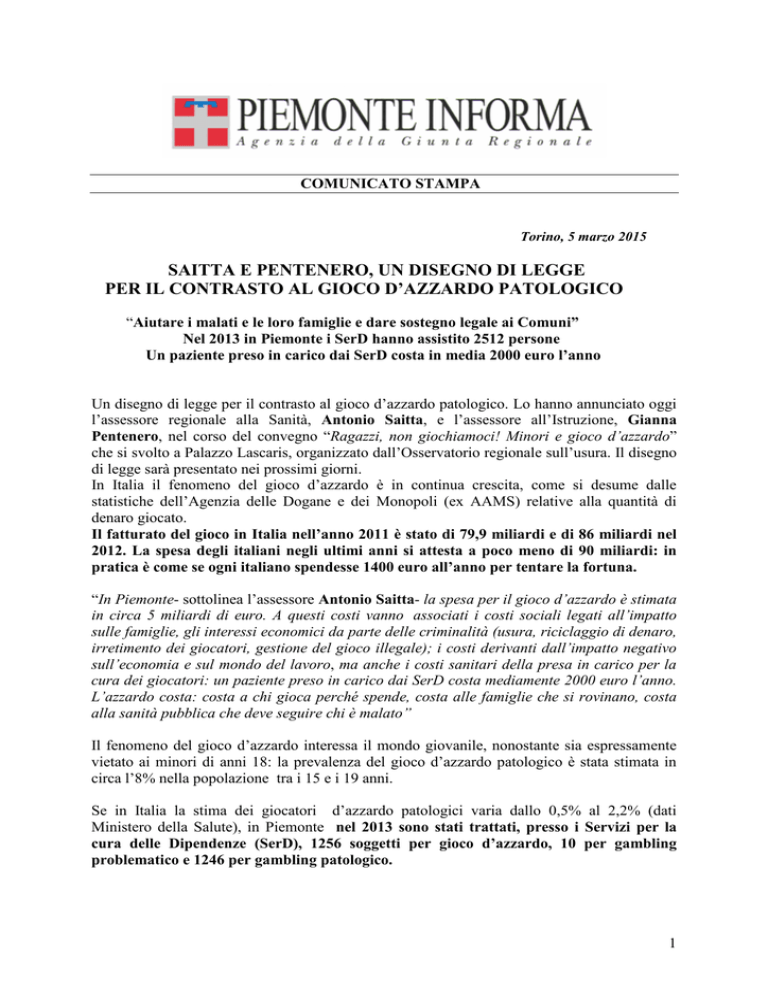 PIEMONTE INFORMA
Agenzia della Giunta Regionale

COMUNICATO STAMPA

Torino, 5 marzo 2015

SAITTA E PENTENERO, UN DISEGNO DI LEGGE PER IL CONTRASTO AL GIOCO D'AZZARDO PATOLOGICO

"Aiutare i malati e le loro famiglie e dare sostegno legale ai Comuni"
Nel 2013 in Piemonte i SerD hanno assistito 2512 persone
Un paziente preso in carico dai SerD costa in media 2000 euro l'anno

Un disegno di legge per il contrasto al gioco d'azzardo patologico. Lo hanno annunciato oggi l'assessore regionale alla Sanità, Antonio Saitta, e l'assessore all'Istruzione, Gianna Pentenero, nel corso del convegno "Ragazzi, non giochiamoci! Minori e gioco d'azzardo" che si svolto a Palazzo Lascaris, organizzato dall'Osservatorio regionale sull'usura. Il disegno di legge sarà presentato nei prossimi giorni.
In Italia il fenomeno del gioco d'azzardo è in continua crescita, come si desume dalle statistiche dell'Agenzia delle Dogane e dei Monopoli (ex AAMS) relative alla quantità di denaro giocato.
Il fatturato del gioco in Italia nell'anno 2011 è stato di 79,9 miliardi e di 86 miliardi nel 2012. La spesa degli italiani negli ultimi anni si attesta a poco meno di 90 miliardi: in pratica è come se ogni italiano spendesse 1400 euro all'anno per tentare la fortuna.

"In Piemonte- sottolinea l'assessore Antonio Saitta- la spesa per il gioco d'azzardo è stimata in circa 5 miliardi di euro. A questi costi vanno associati i costi sociali legati all'impatto sulle famiglie, gli interessi economici da parte delle criminalità (usura, riciclaggio di denaro, irretimento dei giocatori, gestione del gioco illegale); i costi derivanti dall'impatto negativo sull'economia e sul mondo del lavoro, ma anche i costi sanitari della presa in carico per la cura dei giocatori: un paziente preso in carico dai SerD costa mediamente 2000 euro l'anno. L'azzardo costa: costa a chi gioca perché spende, costa alle famiglie che si rovinano, costa alla sanità pubblica che deve seguire chi è malato"

Il fenomeno del gioco d'azzardo interessa il mondo giovanile, nonostante sia espressamente vietato ai minori di anni 18: la prevalenza del gioco d'azzardo patologico è stata stimata in circa l'8% nella popolazione tra i 15 e i 19 anni.

Se in Italia la stima dei giocatori d'azzardo patologici varia dallo 0,5% al 2,2% (dati Ministero della Salute), in Piemonte nel 2013 sono stati trattati, presso i Servizi per la cura delle Dipendenze (SerD), 1256 soggetti per gioco d'azzardo, 10 per gambling problematico e 1246 per gambling patologico.

1